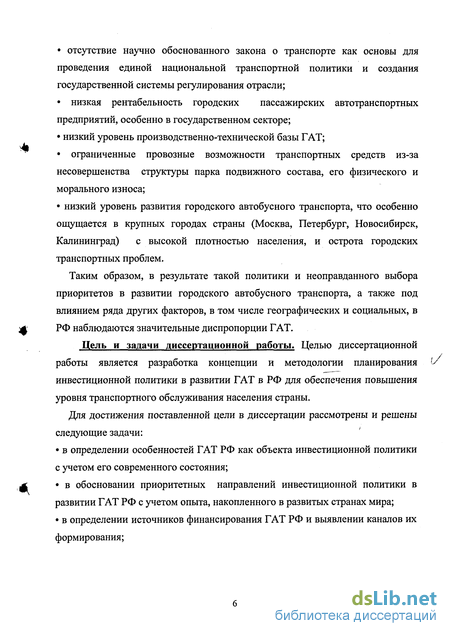 • отсутствие научно обоснованного закона о транспорте как основы для проведения единой национальной транспортной политики и создания государственной системы регулирования отрасли;

• низкая рентабельность городских пассажирских автотранспортных предприятий, особенно в государственном секторе;

• низкий уровень производственно-технической базы ГАТ;

• ограниченные провозные возможности транспортных средств из-за несовершенства структуры парка подвижного состава, его физического и морального износа;

• низкий уровень развития городского автобусного транспорта, что особенно ощущается в крупных городах страны (Москва, Петербург, Новосибирск, Калининград) с высокой плотностью населения, и острота городских транспортных проблем.

Таким образом, в результате такой политики и неоправданного выбора приоритетов в развитии городского автобусного транспорта, а также под влиянием ряда других факторов, в том числе географических и социальных, в РФ наблюдаются значительные диспропорции ГАТ.

Цель и задачи диссертационной работы. Целью диссертационной работы является разработка концепции и методологии планирования инвестиционной политики в развитии ГАТ в РФ для обеспечения повышения уровня транспортного обслуживания населения страны.

Для достижения поставленной цели в диссертации рассмотрены и решены следующие задачи:

• в определении особенностей ГАТ РФ как объекта инвестиционной политики с учетом его современного состояния;

• в обосновании приоритетных направлений инвестиционной политики в развитии ГАТ РФ с учетом опыта, накопленного в развитых странах мира;

• в определении источников финансирования ГАТ РФ и выявлении каналов их формирования;

6

dsLib.net
библиотека диссертаций